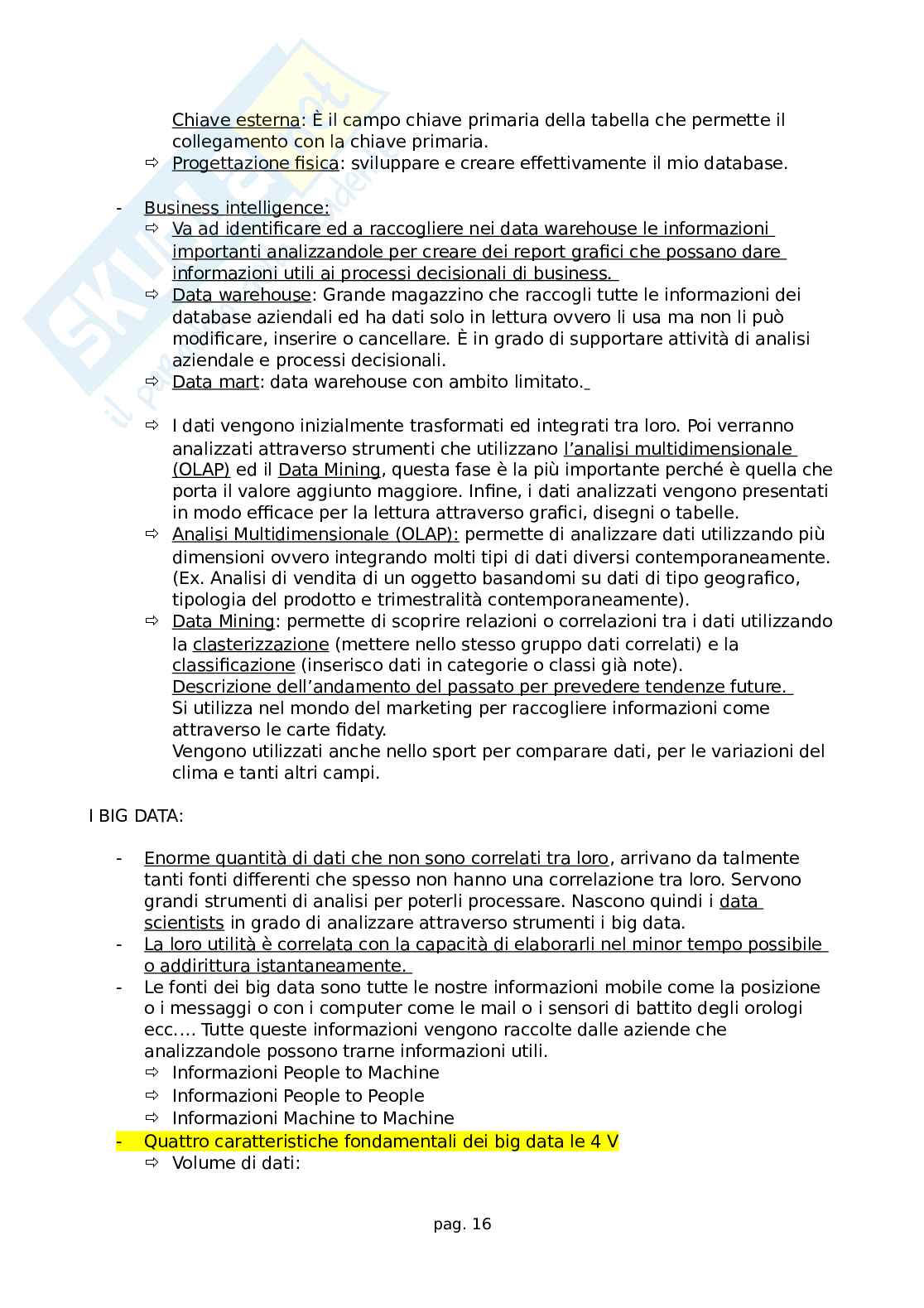 Chiave esterna: È il campo chiave primaria della tabella che permette il collegamento con la chiave primaria.
⇨ Progettazione fisica: sviluppare e creare effettivamente il mio database.

- Business intelligence:
⇨ Va ad identificare ed a raccogliere nei data warehouse le informazioni importanti analizzandole per creare dei report grafici che possano dare informazioni utili ai processi decisionali di business.
⇨ Data warehouse: Grande magazzino che raccogli tutte le informazioni dei database aziendali ed ha dati solo in lettura ovvero li usa ma non li può modificare, inserire o cancellare. È in grado di supportare attività di analisi aziendale e processi decisionali.
⇨ Data mart: data warehouse con ambito limitato.

⇨ I dati vengono inizialmente trasformati ed integrati tra loro. Poi verranno analizzati attraverso strumenti che utilizzano l'analisi multidimensionale (OLAP) ed il Data Mining, questa fase è la più importante perché è quella che porta il valore aggiunto maggiore. Infine, i dati analizzati vengono presentati in modo efficace per la lettura attraverso grafici, disegni o tabelle.
⇨ Analisi Multidimensionale (OLAP): permette di analizzare dati utilizzando più dimensioni ovvero integrando molti tipi di dati diversi contemporaneamente. (Ex. Analisi di vendita di un oggetto basandomi su dati di tipo geografico, tipologia del prodotto e trimestralità contemporaneamente).
⇨ Data Mining: permette di scoprire relazioni o correlazioni tra i dati utilizzando la clasterizzazione (mettere nello stesso gruppo dati correlati) e la classificazione (inserisco dati in categorie o classi già note).
Descrizione dell'andamento del passato per prevedere tendenze future.
Si utilizza nel mondo del marketing per raccogliere informazioni come attraverso le carte fidaty.
Vengono utilizzati anche nello sport per comparare dati, per le variazioni del clima e tanti altri campi.

I BIG DATA:

- Enorme quantità di dati che non sono correlati tra loro, arrivano da talmente tanti fonti differenti che spesso non hanno una correlazione tra loro. Servono grandi strumenti di analisi per poterli processare. Nascono quindi i data scientists in grado di analizzare attraverso strumenti i big data.
- La loro utilità è correlata con la capacità di elaborarli nel minor tempo possibile o addirittura istantaneamente.
- Le fonti dei big data sono tutte le nostre informazioni mobile come la posizione o i messaggi o con i computer come le mail o i sensori di battito degli orologi ecc.... Tutte queste informazioni vengono raccolte dalle aziende che analizzandole possono trarne informazioni utili.
⇨ Informazioni People to Machine
⇨ Informazioni People to People
⇨ Informazioni Machine to Machine
- Quattro caratteristiche fondamentali dei big data le 4 V
⇨ Volume di dati:

pag. 16